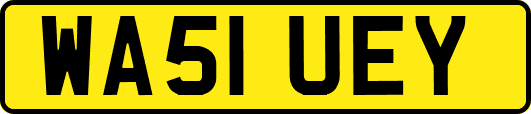 WA51 UEY